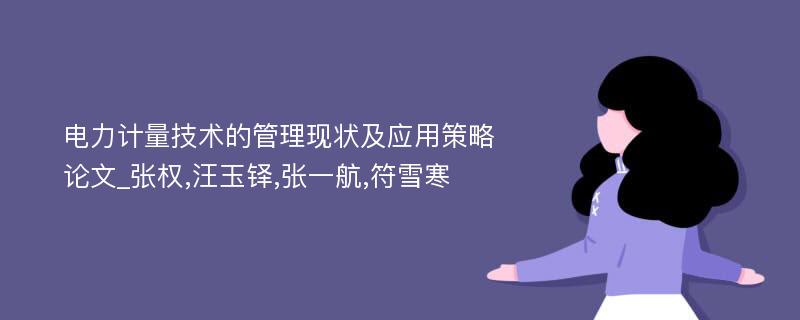 电力计量技术的管理现状及应用策略论文_张权,汪玉铎,张一航,符雪寒